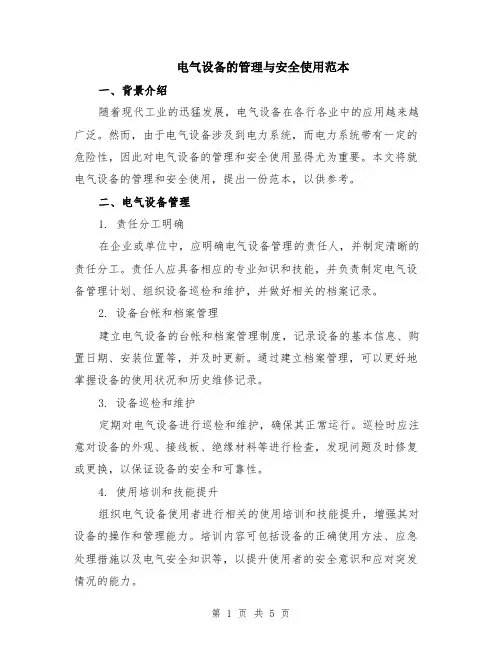 电气设备的管理与安全使用范本

一、背景介绍

随着现代工业的迅猛发展，电气设备在各行各业中的应用越来越广泛。然而，由于电气设备涉及到电力系统，而电力系统带有一定的危险性，因此对电气设备的管理和安全使用显得尤为重要。本文将就电气设备的管理和安全使用，提出一份范本，以供参考。

二、电气设备管理

1. 责任分工明确

在企业或单位中，应明确电气设备管理的责任人，并制定清晰的责任分工。责任人应具备相应的专业知识和技能，并负责制定电气设备管理计划、组织设备巡检和维护，并做好相关的档案记录。

2. 设备台帐和档案管理

建立电气设备的台帐和档案管理制度，记录设备的基本信息、购置日期、安装位置等，并及时更新。通过建立档案管理，可以更好地掌握设备的使用状况和历史维修记录。

3. 设备巡检和维护

定期对电气设备进行巡检和维护，确保其正常运行。巡检时应注意对设备的外观、接线板、绝缘材料等进行检查，发现问题及时修复或更换，以保证设备的安全和可靠性。

4. 使用培训和技能提升

组织电气设备使用者进行相关的使用培训和技能提升，增强其对设备的操作和管理能力。培训内容可包括设备的正确使用方法、应急处理措施以及电气安全知识等，以提升使用者的安全意识和应对突发情况的能力。

第 1 页 共 5 页